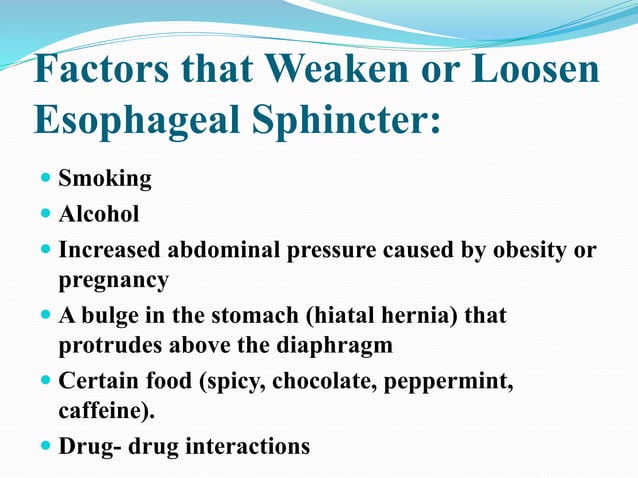 Factors that Weaken or Loosen Esophageal Sphincter:

- Smoking
- Alcohol
- Increased abdominal pressure caused by obesity or pregnancy
- A bulge in the stomach (hiatal hernia) that protrudes above the diaphragm
- Certain food (spicy, chocolate, peppermint, caffeine).
- Drug- drug interactions